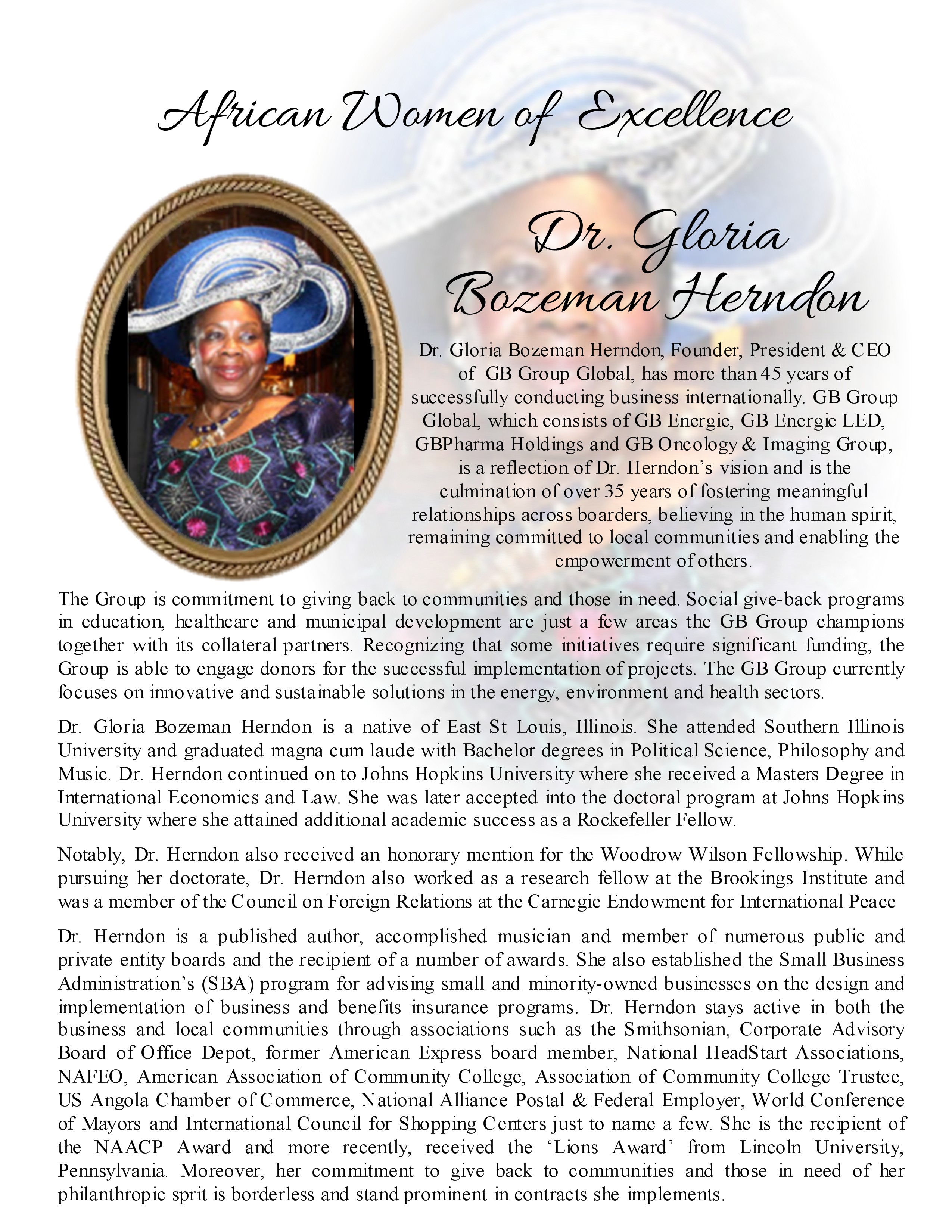 African Women of Excellence

Dr. Gloria Bozeman Herndon

Dr. Gloria Bozeman Herndon, Founder, President & CEO of GB Group Global, has more than 45 years of successfully conducting business internationally. GB Group Global, which consists of GB Energie, GB Energie LED, GBPharma Holdings and GB Oncology & Imaging Group, is a reflection of Dr. Herndon's vision and is the culmination of over 35 years of fostering meaningful relationships across boarders, believing in the human spirit, remaining committed to local communities and enabling the empowerment of others.

The Group is commitment to giving back to communities and those in need. Social give-back programs in education, healthcare and municipal development are just a few areas the GB Group champions together with its collateral partners. Recognizing that some initiatives require significant funding, the Group is able to engage donors for the successful implementation of projects. The GB Group currently focuses on innovative and sustainable solutions in the energy, environment and health sectors.

Dr. Gloria Bozeman Herndon is a native of East St Louis, Illinois. She attended Southern Illinois University and graduated magna cum laude with Bachelor degrees in Political Science, Philosophy and Music. Dr. Herndon continued on to Johns Hopkins University where she received a Masters Degree in International Economics and Law. She was later accepted into the doctoral program at Johns Hopkins University where she attained additional academic success as a Rockefeller Fellow.

Notably, Dr. Herndon also received an honorary mention for the Woodrow Wilson Fellowship. While pursuing her doctorate, Dr. Herndon also worked as a research fellow at the Brookings Institute and was a member of the Council on Foreign Relations at the Carnegie Endowment for International Peace

Dr. Herndon is a published author, accomplished musician and member of numerous public and private entity boards and the recipient of a number of awards. She also established the Small Business Administration's (SBA) program for advising small and minority-owned businesses on the design and implementation of business and benefits insurance programs. Dr. Herndon stays active in both the business and local communities through associations such as the Smithsonian, Corporate Advisory Board of Office Depot, former American Express board member, National HeadStart Associations, NAFEO, American Association of Community College, Association of Community College Trustee, US Angola Chamber of Commerce, National Alliance Postal & Federal Employer, World Conference of Mayors and International Council for Shopping Centers just to name a few. She is the recipient of the NAACP Award and more recently, received the 'Lions Award' from Lincoln University, Pennsylvania. Moreover, her commitment to give back to communities and those in need of her philanthropic sprit is borderless and stand prominent in contracts she implements.